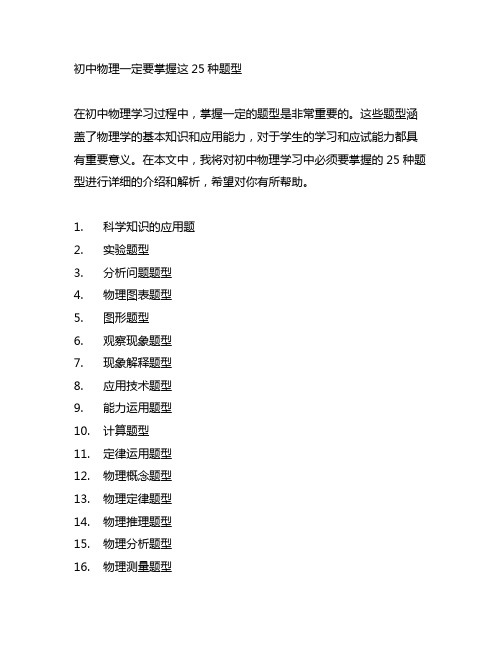 初中物理一定要掌握这 25 种题型

在初中物理学习过程中，掌握一定的题型是非常重要的。这些题型涵盖了物理学的基本知识和应用能力，对于学生的学习和应试能力都具有重要意义。在本文中，我将对初中物理学习中必须要掌握的 25 种题型进行详细的介绍和解析，希望对你有所帮助。

1. 科学知识的应用题
2. 实验题型
3. 分析问题题型
4. 物理图表题型
5. 图形题型
6. 观察现象题型
7. 现象解释题型
8. 应用技术题型
9. 能力运用题型
10. 计算题型
11. 定律运用题型
12. 物理概念题型
13. 物理定律题型
14. 物理推理题型
15. 物理分析题型
16. 物理测量题型